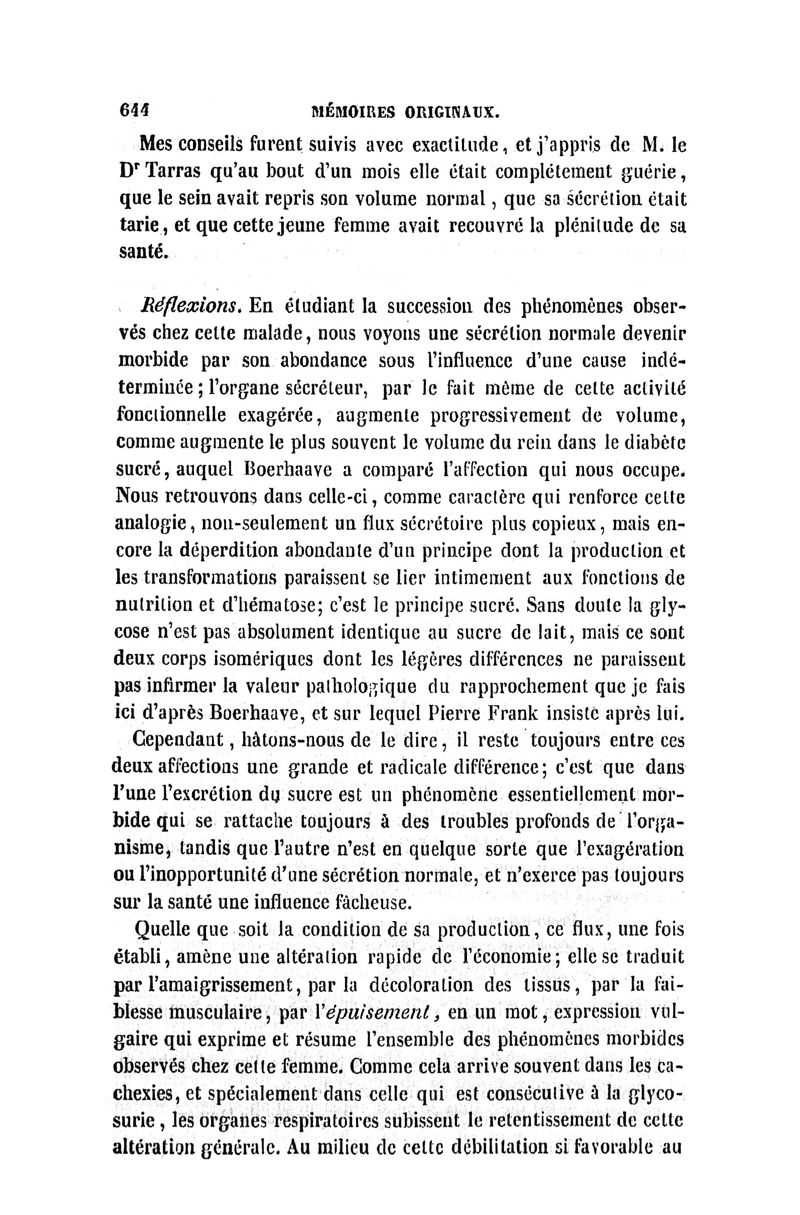 644 MÉMOIRES ORIGINAUX.

Mes conseils furent suivis avec exactitude, et j'appris de M. le Dr Tarras qu'au bout d'un mois elle était complétement guérie, que le sein avait repris son volume normal, que sa sécrétion était tarie, et que cette jeune femme avait recouvré la plénitude de sa santé.

Réflexions. En étudiant la succession des phénomènes observés chez cette malade, nous voyons une sécrétion normale devenir morbide par son abondance sous l'influence d'une cause indéterminée; l'organe sécréteur, par le fait même de cette activité fonctionnelle exagérée, augmente progressivement de volume, comme augmente le plus souvent le volume du rein dans le diabète sucré, auquel Boerhaave a comparé l'affection qui nous occupe. Nous retrouvons dans celle-ci, comme caractère qui renforce cette analogie, non-seulement un flux sécrétoire plus copieux, mais encore la déperdition abondante d'un principe dont la production et les transformations paraissent se lier intimement aux fonctions de nutrition et d'hématose; c'est le principe sucré. Sans doute la glycose n'est pas absolument identique au sucre de lait, mais ce sont deux corps isomériques dont les légères différences ne paraissent pas infirmer la valeur pathologique du rapprochement que je fais ici d'après Boerhaave, et sur lequel Pierre Frank insiste après lui.

Cependant, hâtons-nous de le dire, il reste toujours entre ces deux affections une grande et radicale différence; c'est que dans l'une l'excrétion du sucre est un phénomène essentiellement morbide qui se rattache toujours à des troubles profonds de l'organisme, tandis que l'autre n'est en quelque sorte que l'exagération ou l'inopportunité d'une sécrétion normale, et n'exerce pas toujours sur la santé une influence fâcheuse.

Quelle que soit la condition de sa production, ce flux, une fois établi, amène une altération rapide de l'économie; elle se traduit par l'amaigrissement, par la décoloration des tissus, par la faiblesse musculaire, par l'épuisement, en un mot, expression vulgaire qui exprime et résume l'ensemble des phénomènes morbides observés chez cette femme. Comme cela arrive souvent dans les cachexies, et spécialement dans celle qui est consécutive à la glycosurie, les organes respiratoires subissent le retentissement de cette altération générale. Au milieu de cette débilitation si favorable au